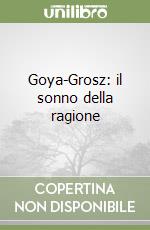 unilibro

Goya-Grosz: il sonno della ragione

COPERTINA NON DISPONIBILE